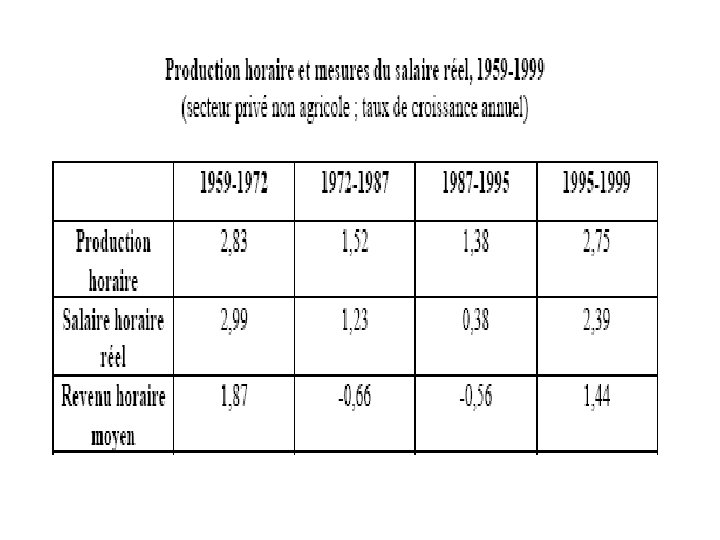 Production horaire et mesures du salaire réel, 1959-1999
(secteur privé non agricole ; taux de croissance annuel)

| | 1959-1972 | 1972-1987 | 1987-1995 | 1995-1999 |
|---|---|---|---|---|
| Production horaire | 2,83 | 1,52 | 1,38 | 2,75 |
| Salaire horaire réel | 2,99 | 1,23 | 0,38 | 2,39 |
| Revenu horaire moyen | 1,87 | -0,66 | -0,56 | 1,44 |